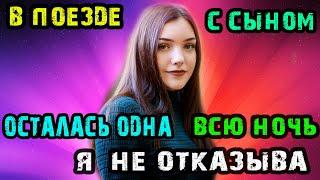 В ПОЕЗДЕ
С СЫНОМ
ОСТАЛАСЬ ОДНА
ВСЮ НОЧЬ
Я НЕ ОТКАЗЫВА